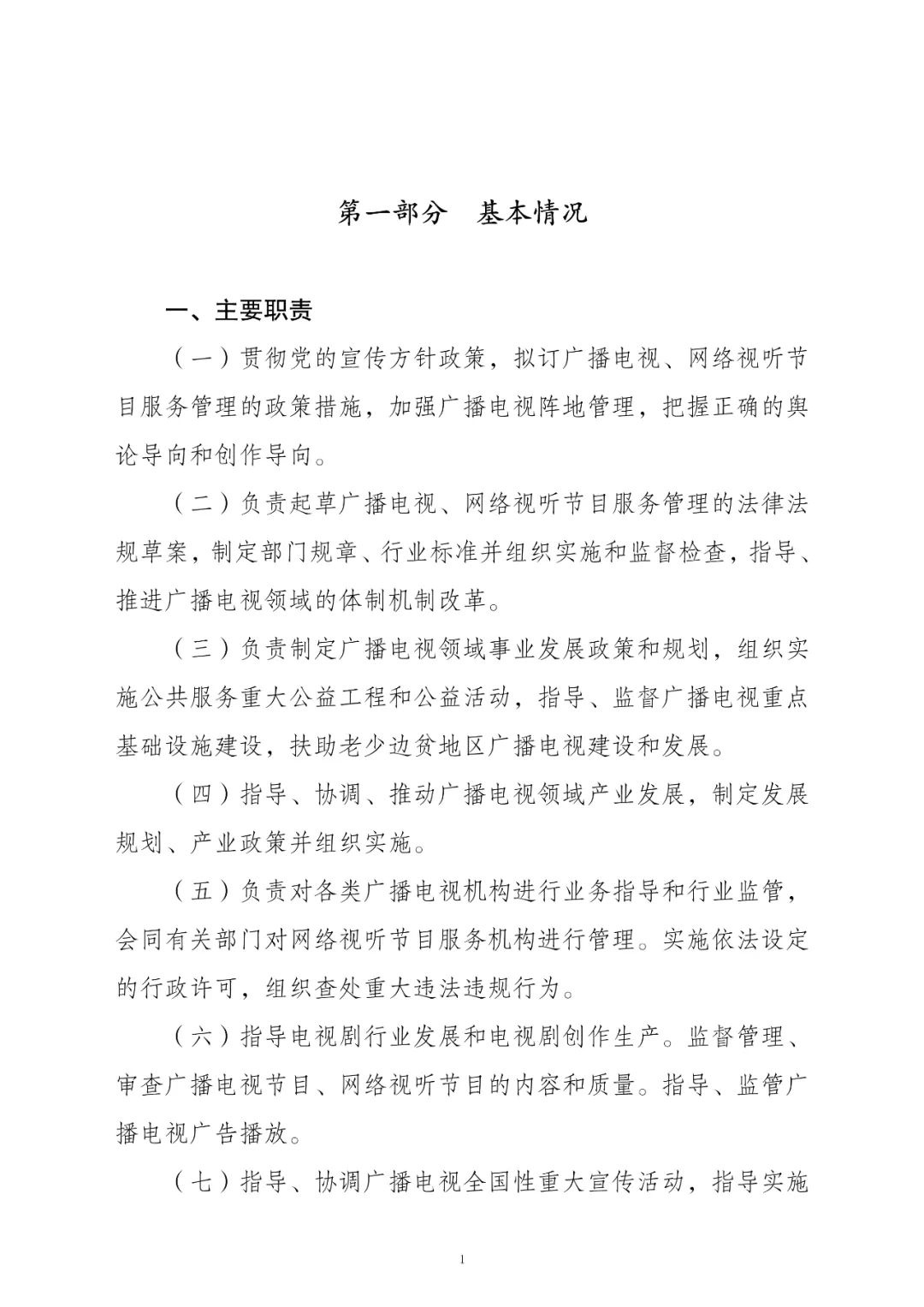 第一部分　基本情况

一、主要职责

（一）贯彻党的宣传方针政策，拟订广播电视、网络视听节目服务管理的政策措施，加强广播电视阵地管理，把握正确的舆论导向和创作导向。

（二）负责起草广播电视、网络视听节目服务管理的法律法规草案，制定部门规章、行业标准并组织实施和监督检查，指导、推进广播电视领域的体制机制改革。

（三）负责制定广播电视领域事业发展政策和规划，组织实施公共服务重大公益工程和公益活动，指导、监督广播电视重点基础设施建设，扶助老少边贫地区广播电视建设和发展。

（四）指导、协调、推动广播电视领域产业发展，制定发展规划、产业政策并组织实施。

（五）负责对各类广播电视机构进行业务指导和行业监管，会同有关部门对网络视听节目服务机构进行管理。实施依法设定的行政许可，组织查处重大违法违规行为。

（六）指导电视剧行业发展和电视剧创作生产。监督管理、审查广播电视节目、网络视听节目的内容和质量。指导、监管广播电视广告播放。

（七）指导、协调广播电视全国性重大宣传活动，指导实施

1